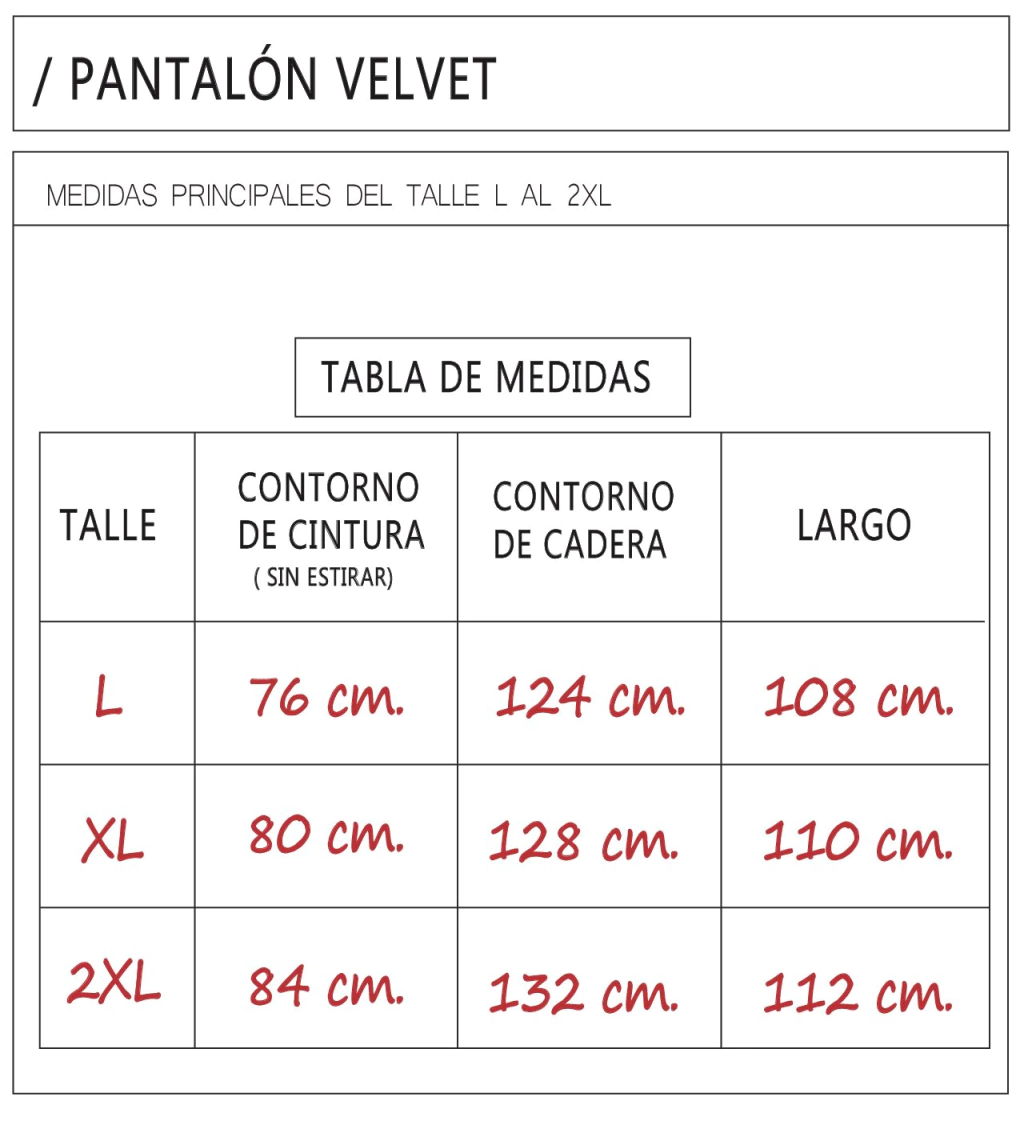 / PANTALÓN VELVET

MEDIDAS PRINCIPALES DEL TALLE L AL 2XL

TABLA DE MEDIDAS

| TALLE | CONTORNO DE CINTURA ( SIN ESTIRAR) | CONTORNO DE CADERA | LARGO |
|---|---|---|---|
| L | 76 cm. | 124 cm. | 108 cm. |
| XL | 80 cm. | 128 cm. | 110 cm. |
| 2XL | 84 cm. | 132 cm. | 112 cm. |